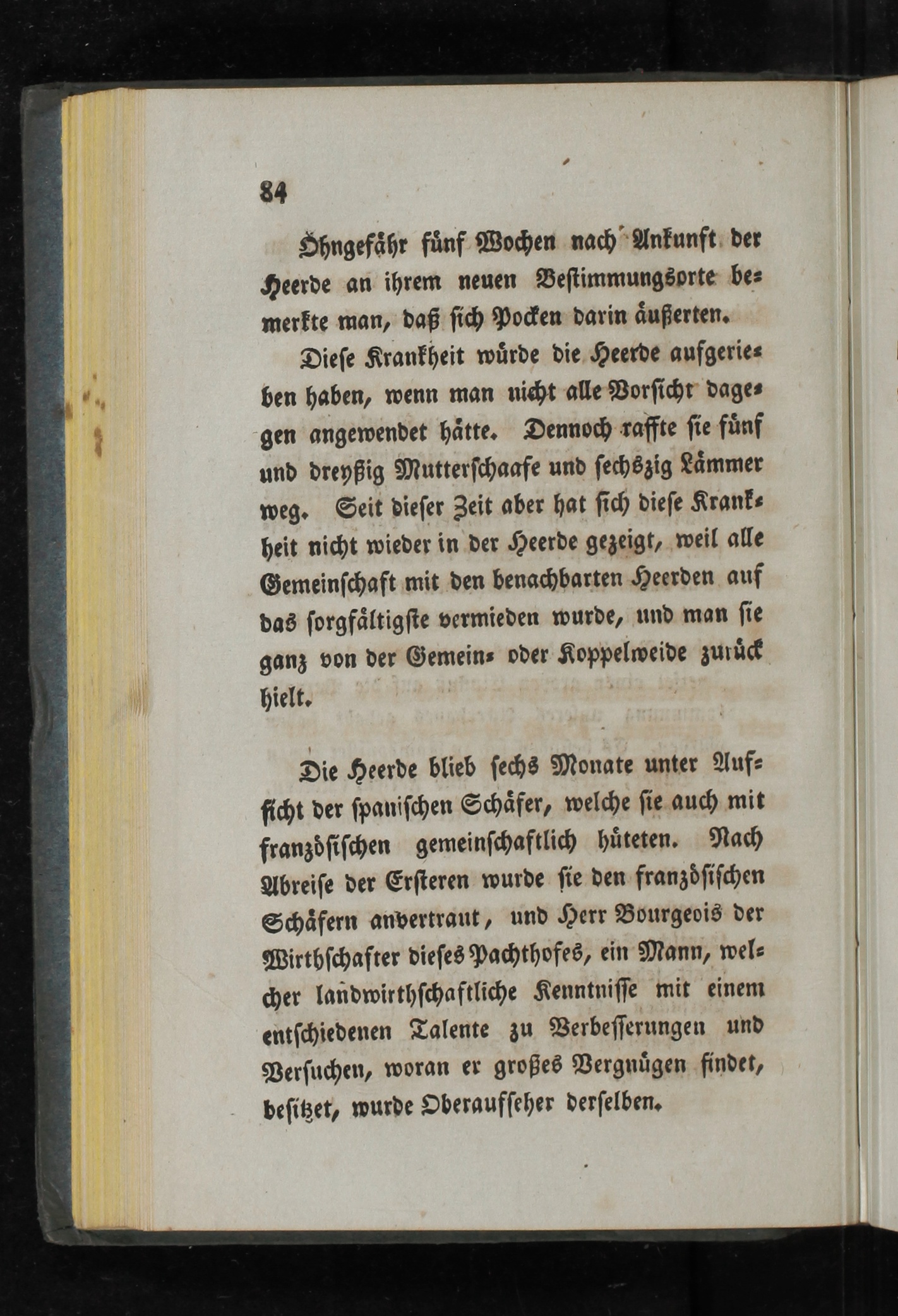 84

Ohngefähr fünf Wochen nach Ankunft der Heerde an ihrem neuen Bestimmungsorte bemerkte man, daß sich Pocken darin äußerten.

Diese Krankheit würde die Heerde aufgerieben haben, wenn man nicht alle Vorsicht dagegen angewendet hätte. Dennoch raffte sie fünf und dreyßig Mutterschaafe und sechszig Lämmer weg. Seit dieser Zeit aber hat sich diese Krankheit nicht wieder in der Heerde gezeigt, weil alle Gemeinschaft mit den benachbarten Heerden auf das sorgfältigste vermieden wurde, und man sie ganz von der Gemein- oder Koppelweide zurück hielt.

Die Heerde blieb sechs Monate unter Aufsicht der spanischen Schäfer, welche sie auch mit französischen gemeinschaftlich hüteten. Nach Abreise der Ersteren wurde sie den französischen Schäfern anvertraut, und Herr Bourgeois der Wirthschafter dieses Pachthofes, ein Mann, welcher landwirthschaftliche Kenntnisse mit einem entschiedenen Talente zu Verbesserungen und Versuchen, woran er großes Vergnügen findet, besitzet, wurde Oberaufseher derselben.